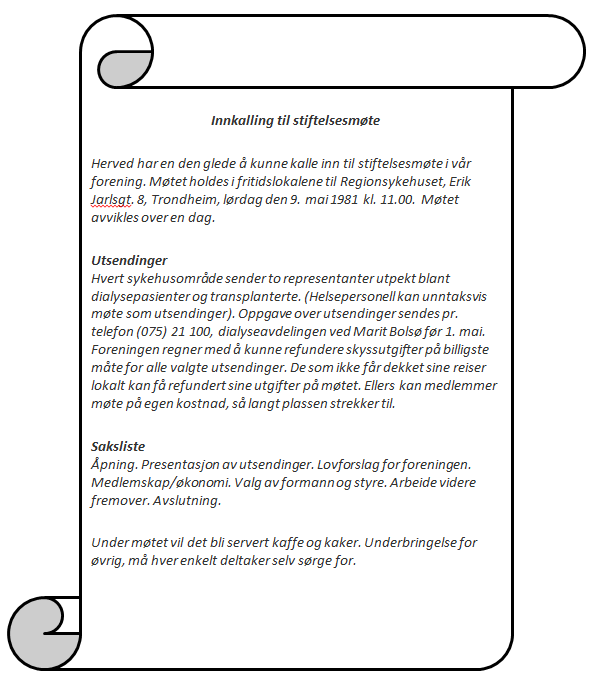 Innkalling til stiftelsesmøte

Herved har en den glede å kunne kalle inn til stiftelsesmøte i vår forening. Møtet holdes i fritidslokalene til Regionsykehuset, Erik Jarlsgt. 8, Trondheim, lørdag den 9. mai 1981 kl. 11.00. Møtet avvikles over en dag.

Utsendinger
Hvert sykehusområde sender to representanter utpekt blant dialysepasienter og transplanterte. (Helsepersonell kan unntaksvis møte som utsendinger). Oppgave over utsendinger sendes pr. telefon (075) 21 100, dialyseavdelingen ved Marit Bolsø før 1. mai. Foreningen regner med å kunne refundere skyssutgifter på billigste måte for alle valgte utsendinger. De som ikke får dekket sine reiser lokalt kan få refundert sine utgifter på møtet. Ellers kan medlemmer møte på egen kostnad, så langt plassen strekker til.

Saksliste
Åpning. Presentasjon av utsendinger. Lovforslag for foreningen. Medlemskap/økonomi. Valg av formann og styre. Arbeide videre fremover. Avslutning.

Under møtet vil det bli servert kaffe og kaker. Underbringelse for øvrig, må hver enkelt deltaker selv sørge for.